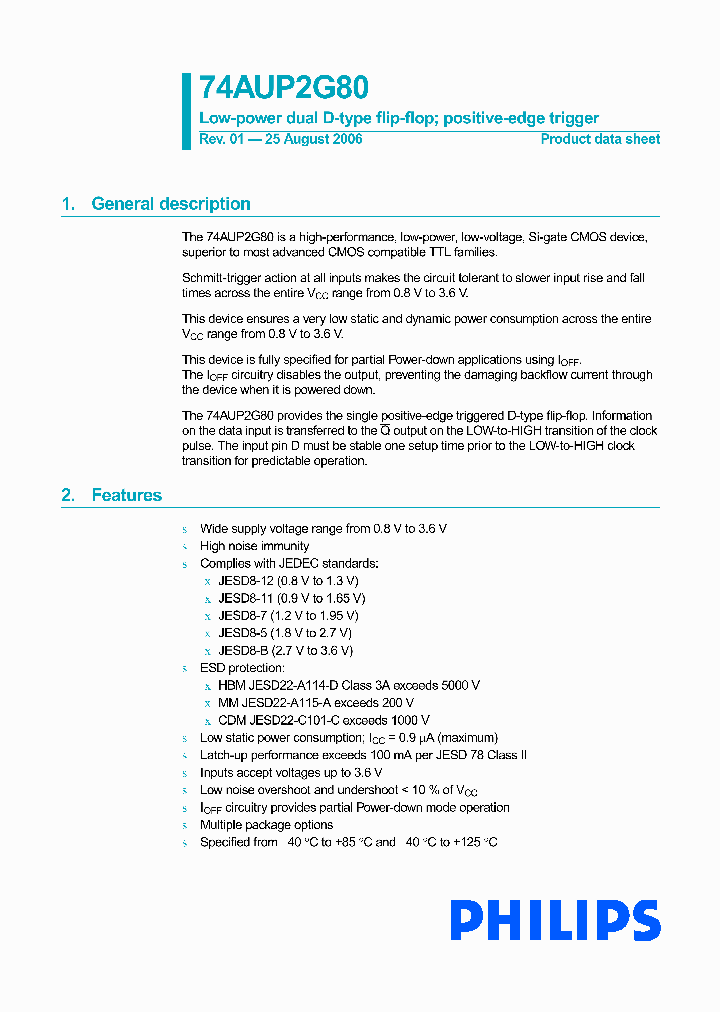 74AUP2G80

Low-power dual D-type flip-flop; positive-edge trigger

Rev. 01 — 25 August 2006

Product data sheet

1. General description

The 74AUP2G80 is a high-performance, low-power, low-voltage, Si-gate CMOS device, superior to most advanced CMOS compatible TTL families.

Schmitt-trigger action at all inputs makes the circuit tolerant to slower input rise and fall times across the entire $V_{CC}$ range from 0.8 V to 3.6 V.

This device ensures a very low static and dynamic power consumption across the entire $V_{CC}$ range from 0.8 V to 3.6 V.

This device is fully specified for partial Power-down applications using $I_{OFF}$. The $I_{OFF}$ circuitry disables the output, preventing the damaging backflow current through the device when it is powered down.

The 74AUP2G80 provides the single positive-edge triggered D-type flip-flop. Information on the data input is transferred to the $\overline{Q}$ output on the LOW-to-HIGH transition of the clock pulse. The input pin D must be stable one setup time prior to the LOW-to-HIGH clock transition for predictable operation.

2. Features

s Wide supply voltage range from 0.8 V to 3.6 V
s High noise immunity
s Complies with JEDEC standards:
x JESD8-12 (0.8 V to 1.3 V)
x JESD8-11 (0.9 V to 1.65 V)
x JESD8-7 (1.2 V to 1.95 V)
x JESD8-5 (1.8 V to 2.7 V)
x JESD8-B (2.7 V to 3.6 V)
s ESD protection:
x HBM JESD22-A114-D Class 3A exceeds 5000 V
x MM JESD22-A115-A exceeds 200 V
x CDM JESD22-C101-C exceeds 1000 V
s Low static power consumption; $I_{CC}$ = 0.9 μA (maximum)
s Latch-up performance exceeds 100 mA per JESD 78 Class II
s Inputs accept voltages up to 3.6 V
s Low noise overshoot and undershoot < 10 % of $V_{CC}$
s $I_{OFF}$ circuitry provides partial Power-down mode operation
s Multiple package options
s Specified from 40 °C to +85 °C and 40 °C to +125 °C

PHILIPS